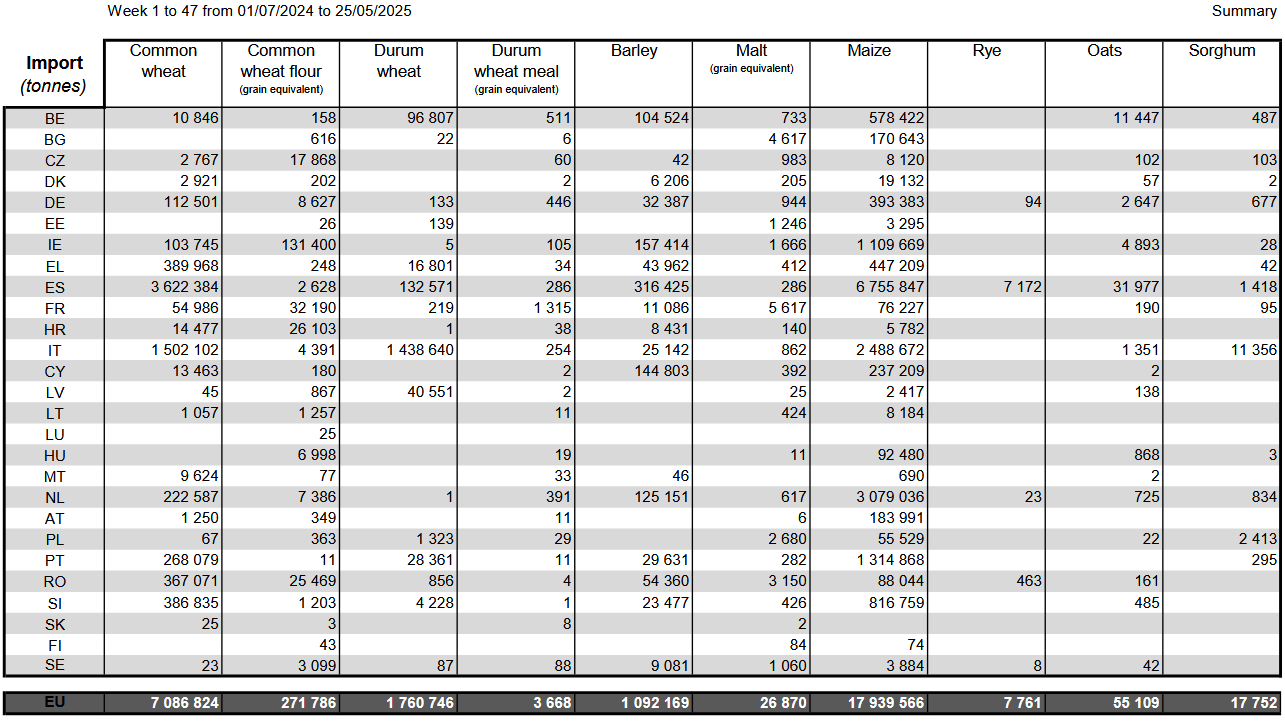 Week 1 to 47 from 01/07/2024 to 25/05/2025

Summary

| Import (tonnes) | Common wheat | Common wheat flour (grain equivalent) | Durum wheat | Durum wheat meal (grain equivalent) | Barley | Malt (grain equivalent) | Maize | Rye | Oats | Sorghum |
|---|---|---|---|---|---|---|---|---|---|---|
| BE | 10 846 | 158 | 96 807 | 511 | 104 524 | 733 | 578 422 | | 11 447 | 487 |
| BG | | 616 | 22 | 6 | | 4 617 | 170 643 | | | |
| CZ | 2 767 | 17 868 | | 60 | 42 | 983 | 8 120 | | 102 | 103 |
| DK | 2 921 | 202 | | 2 | 6 206 | 205 | 19 132 | | 57 | 2 |
| DE | 112 501 | 8 627 | 133 | 446 | 32 387 | 944 | 393 383 | 94 | 2 647 | 677 |
| EE | | 26 | 139 | | | 1 246 | 3 295 | | | |
| IE | 103 745 | 131 400 | 5 | 105 | 157 414 | 1 666 | 1 109 669 | | 4 893 | 28 |
| EL | 389 968 | 248 | 16 801 | 34 | 43 962 | 412 | 447 209 | | | 42 |
| ES | 3 622 384 | 2 628 | 132 571 | 286 | 316 425 | 286 | 6 755 847 | 7 172 | 31 977 | 1 418 |
| FR | 54 986 | 32 190 | 219 | 1 315 | 11 086 | 5 617 | 76 227 | | 190 | 95 |
| HR | 14 477 | 26 103 | 1 | 38 | 8 431 | 140 | 5 782 | | | |
| IT | 1 502 102 | 4 391 | 1 438 640 | 254 | 25 142 | 862 | 2 488 672 | | 1 351 | 11 356 |
| CY | 13 463 | 180 | | 2 | 144 803 | 392 | 237 209 | | 2 | |
| LV | 45 | 867 | 40 551 | 2 | | 25 | 2 417 | | 138 | |
| LT | 1 057 | 1 257 | | 11 | | 424 | 8 184 | | | |
| LU | | 25 | | | | | | | | |
| HU | | 6 998 | | 19 | | 11 | 92 480 | | 868 | 3 |
| MT | 9 624 | 77 | | 33 | 46 | | 690 | | 2 | |
| NL | 222 587 | 7 386 | 1 | 391 | 125 151 | 617 | 3 079 036 | 23 | 725 | 834 |
| AT | 1 250 | 349 | | 11 | | 6 | 183 991 | | | |
| PL | 67 | 363 | 1 323 | 29 | | 2 680 | 55 529 | | 22 | 2 413 |
| PT | 268 079 | 11 | 28 361 | 11 | 29 631 | 282 | 1 314 868 | | | 295 |
| RO | 367 071 | 25 469 | 856 | 4 | 54 360 | 3 150 | 88 044 | 463 | 161 | |
| SI | 386 835 | 1 203 | 4 228 | 1 | 23 477 | 426 | 816 759 | | 485 | |
| SK | 25 | 3 | | 8 | | 2 | | | | |
| FI | | 43 | | | | 84 | 74 | | | |
| SE | 23 | 3 099 | 87 | 88 | 9 081 | 1 060 | 3 884 | 8 | 42 | |
| EU | 7 086 824 | 271 786 | 1 760 746 | 3 668 | 1 092 169 | 26 870 | 17 939 566 | 7 761 | 55 109 | 17 752 |